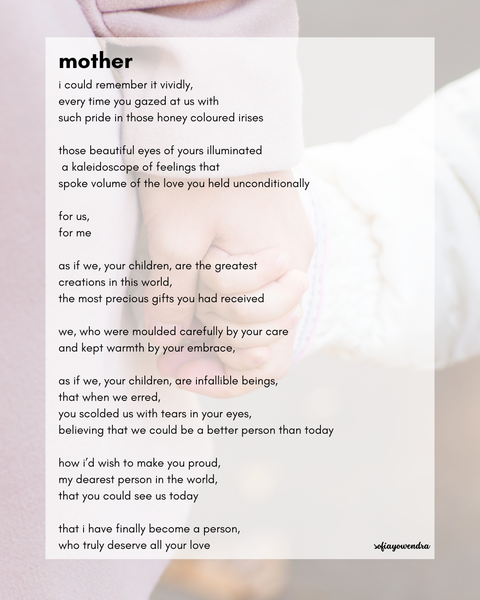 mother

i could remember it vividly,
every time you gazed at us with
such pride in those honey coloured irises

those beautiful eyes of yours illuminated
a kaleidoscope of feelings that
spoke volume of the love you held unconditionally

for us,
for me

as if we, your children, are the greatest
creations in this world,
the most precious gifts you had received

we, who were moulded carefully by your care
and kept warmth by your embrace,

as if we, your children, are infallible beings,
that when we erred,
you scolded us with tears in your eyes,
believing that we could be a better person than today

how i'd wish to make you proud,
my dearest person in the world,
that you could see us today

that i have finally become a person,
who truly deserve all your love

sofiayowendra